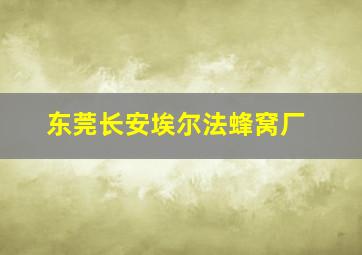 东莞长安埃尔法蜂窝厂